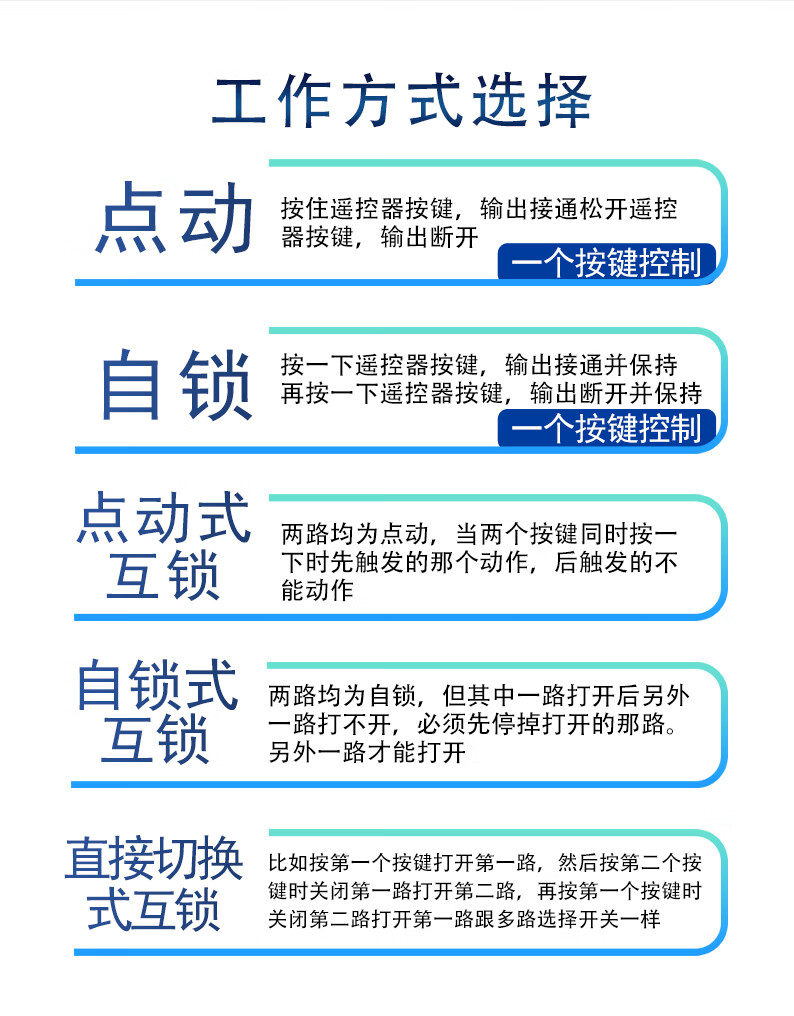 工作方式选择

点动

按住遥控器按键，输出接通松开遥控器按键，输出断开

一个按键控制

自锁

按一下遥控器按键，输出接通并保持
再按一下遥控器按键，输出断开并保持

一个按键控制

点动式互锁

两路均为点动，当两个按键同时按一下时先触发的那个动作，后触发的不能动作

自锁式互锁

两路均为自锁，但其中一路打开后另外一路打不开，必须先停掉打开的那路。另外一路才能打开

直接切换式互锁

比如按第一个按键打开第一路，然后按第二个按键时关闭第一路打开第二路，再按第一个按键时关闭第二路打开第一路跟多路选择开关一样